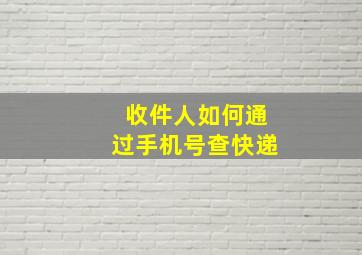 收件人如何通过手机号查快递